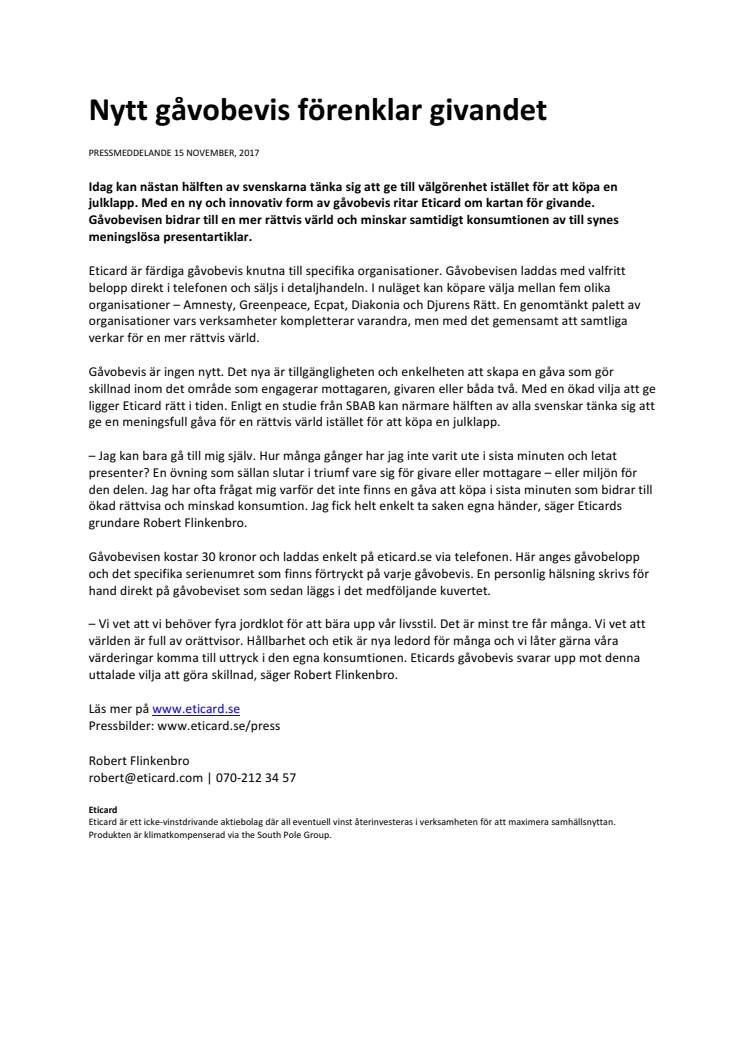 Nytt gåvobevis förenklar givandet

PRESSMEDDELANDE 15 NOVEMBER, 2017

Idag kan nästan hälften av svenskarna tänka sig att ge till välgörenhet istället för att köpa en julklapp. Med en ny och innovativ form av gåvobevis ritar Eticard om kartan för givande. Gåvobevisen bidrar till en mer rättvis värld och minskar samtidigt konsumtionen av till synes meningslösa presentartiklar.

Eticard är färdiga gåvobevis knutna till specifika organisationer. Gåvobevisen laddas med valfritt belopp direkt i telefonen och säljs i detaljhandeln. I nuläget kan köpare välja mellan fem olika organisationer – Amnesty, Greenpeace, Ecpat, Diakonia och Djurens Rätt. En genomtänkt palett av organisationer vars verksamheter kompletterar varandra, men med det gemensamt att samtliga verkar för en mer rättvis värld.

Gåvobevis är ingen nytt. Det nya är tillgängligheten och enkelheten att skapa en gåva som gör skillnad inom det område som engagerar mottagaren, givaren eller båda två. Med en ökad vilja att ge ligger Eticard rätt i tiden. Enligt en studie från SBAB kan närmare hälften av alla svenskar tänka sig att ge en meningsfull gåva för en rättvis värld istället för att köpa en julklapp.

– Jag kan bara gå till mig själv. Hur många gånger har jag inte varit ute i sista minuten och letat presenter? En övning som sällan slutar i triumf vare sig för givare eller mottagare – eller miljön för den delen. Jag har ofta frågat mig varför det inte finns en gåva att köpa i sista minuten som bidrar till ökad rättvisa och minskad konsumtion. Jag fick helt enkelt ta saken egna händer, säger Eticards grundare Robert Flinkenbro.

Gåvobevisen kostar 30 kronor och laddas enkelt på eticard.se via telefonen. Här anges gåvobelopp och det specifika serienumret som finns förtryckt på varje gåvobevis. En personlig hälsning skrivs för hand direkt på gåvobeviset som sedan läggs i det medföljande kuvertet.

– Vi vet att vi behöver fyra jordklot för att bära upp vår livsstil. Det är minst tre får många. Vi vet att världen är full av orättvisor. Hållbarhet och etik är nya ledord för många och vi låter gärna våra värderingar komma till uttryck i den egna konsumtionen. Eticards gåvobevis svarar upp mot denna uttalade vilja att göra skillnad, säger Robert Flinkenbro.

Läs mer på www.eticard.se
Pressbilder: www.eticard.se/press

Robert Flinkenbro
robert@eticard.com | 070-212 34 57

Eticard
Eticard är ett icke-vinstdrivande aktiebolag där all eventuell vinst återinvesteras i verksamheten för att maximera samhällsnyttan. Produkten är klimatkompenserad via the South Pole Group.